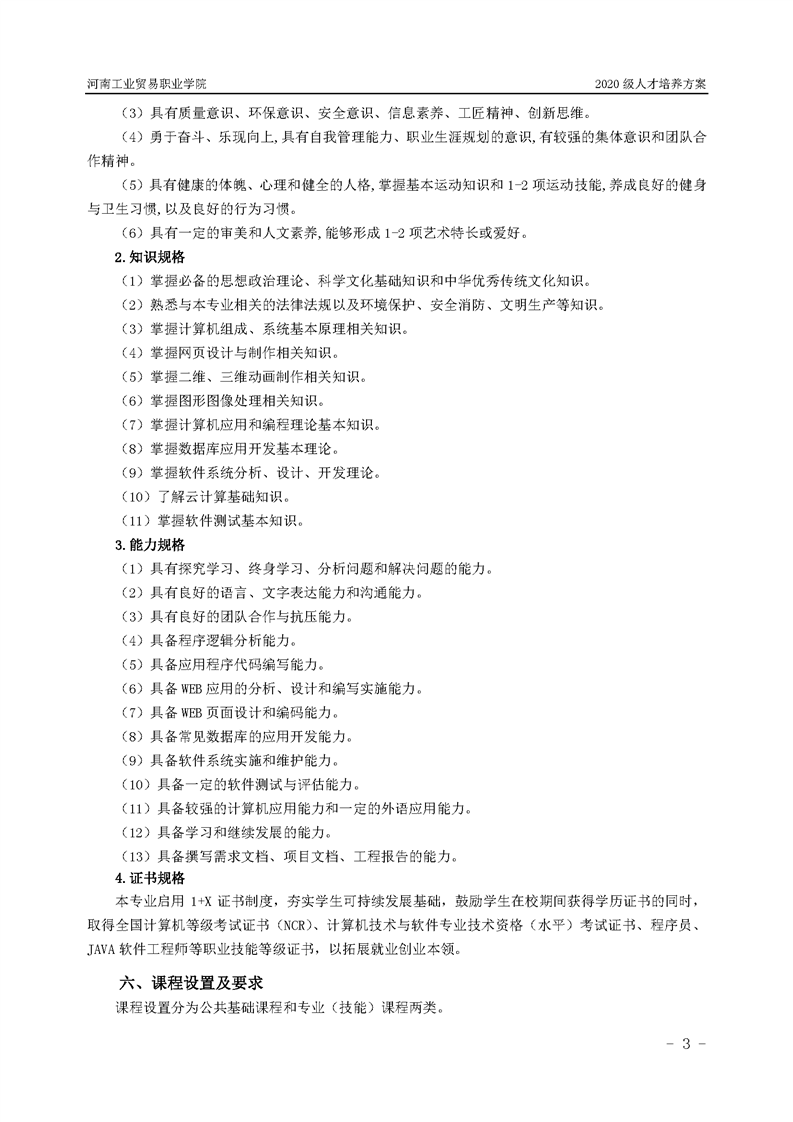 河南工业贸易职业学院

2020 级人才培养方案

（3）具有质量意识、环保意识、安全意识、信息素养、工匠精神、创新思维。

（4）勇于奋斗、乐观向上,具有自我管理能力、职业生涯规划的意识,有较强的集体意识和团队合作精神。

（5）具有健康的体魄、心理和健全的人格,掌握基本运动知识和 1-2 项运动技能,养成良好的健身与卫生习惯,以及良好的行为习惯。

（6）具有一定的审美和人文素养,能够形成 1-2 项艺术特长或爱好。

2.知识规格

（1）掌握必备的思想政治理论、科学文化基础知识和中华优秀传统文化知识。

（2）熟悉与本专业相关的法律法规以及环境保护、安全消防、文明生产等知识。

（3）掌握计算机组成、系统基本原理相关知识。

（4）掌握网页设计与制作相关知识。

（5）掌握二维、三维动画制作相关知识。

（6）掌握图形图像处理相关知识。

（7）掌握计算机应用和编程理论基本知识。

（8）掌握数据库应用开发基本理论。

（9）掌握软件系统分析、设计、开发理论。

（10）了解云计算基础知识。

（11）掌握软件测试基本知识。

3.能力规格

（1）具有探究学习、终身学习、分析问题和解决问题的能力。

（2）具有良好的语言、文字表达能力和沟通能力。

（3）具有良好的团队合作与抗压能力。

（4）具备程序逻辑分析能力。

（5）具备应用程序代码编写能力。

（6）具备 WEB 应用的分析、设计和编写实施能力。

（7）具备 WEB 页面设计和编码能力。

（8）具备常见数据库的应用开发能力。

（9）具备软件系统实施和维护能力。

（10）具备一定的软件测试与评估能力。

（11）具备较强的计算机应用能力和一定的外语应用能力。

（12）具备学习和继续发展的能力。

（13）具备撰写需求文档、项目文档、工程报告的能力。

4.证书规格

本专业启用 1+X 证书制度，夯实学生可持续发展基础，鼓励学生在校期间获得学历证书的同时，取得全国计算机等级考试证书（NCR）、计算机技术与软件专业技术资格（水平）考试证书、程序员、JAVA 软件工程师等职业技能等级证书，以拓展就业创业本领。

六、课程设置及要求

课程设置分为公共基础课程和专业（技能）课程两类。

- 3 -